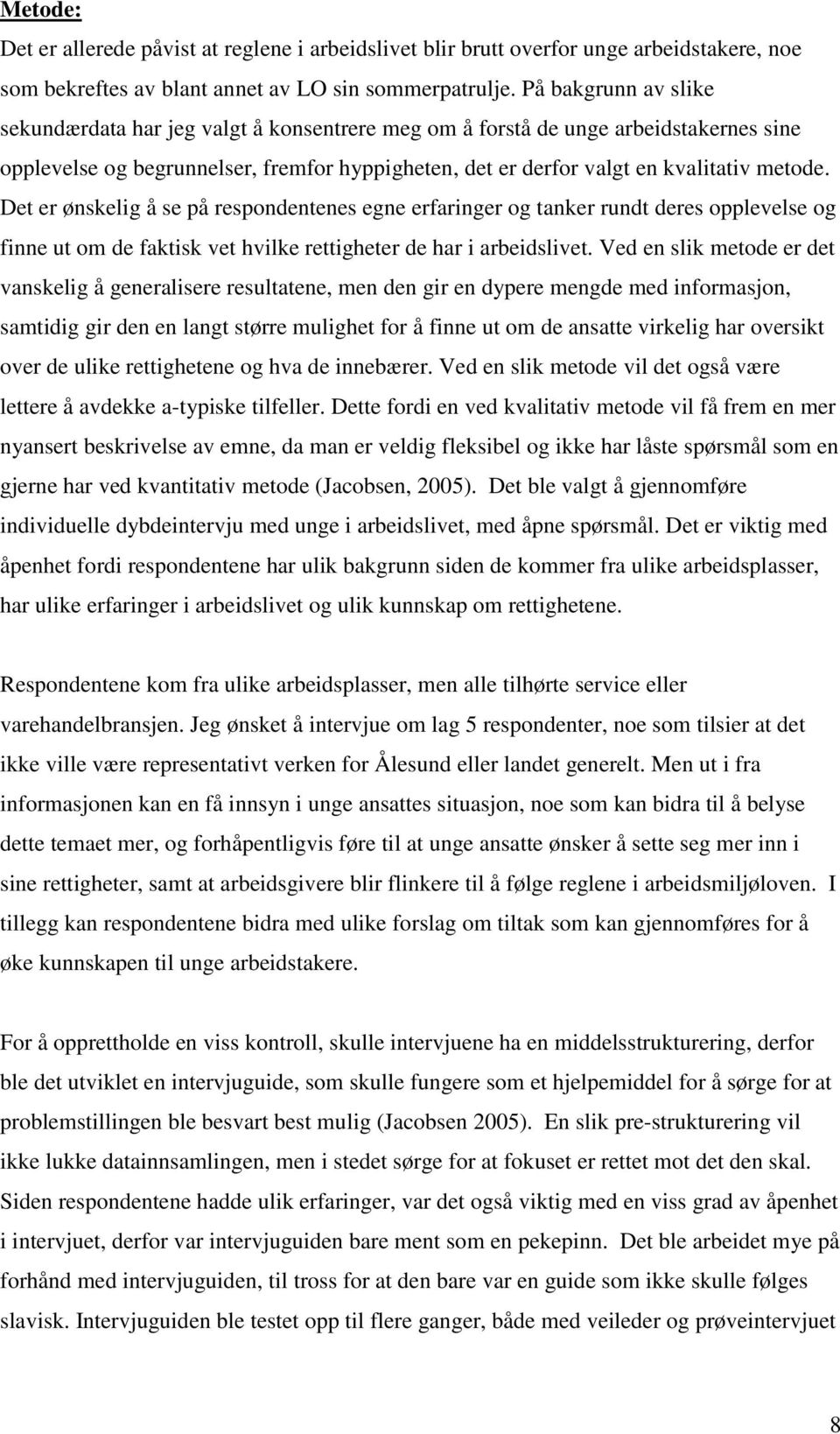 Metode:

Det er allerede påvist at reglene i arbeidslivet blir brutt overfor unge arbeidstakere, noe som bekreftes av blant annet av LO sin sommerpatrulje. På bakgrunn av slike sekundærdata har jeg valgt å konsentrere meg om å forstå de unge arbeidstakernes sine opplevelse og begrunnelser, fremfor hyppigheten, det er derfor valgt en kvalitativ metode. Det er ønskelig å se på respondentenes egne erfaringer og tanker rundt deres opplevelse og finne ut om de faktisk vet hvilke rettigheter de har i arbeidslivet. Ved en slik metode er det vanskelig å generalisere resultatene, men den gir en dypere mengde med informasjon, samtidig gir den en langt større mulighet for å finne ut om de ansatte virkelig har oversikt over de ulike rettighetene og hva de innebærer. Ved en slik metode vil det også være lettere å avdekke a-typiske tilfeller. Dette fordi en ved kvalitativ metode vil få frem en mer nyansert beskrivelse av emne, da man er veldig fleksibel og ikke har låste spørsmål som en gjerne har ved kvantitativ metode (Jacobsen, 2005). Det ble valgt å gjennomføre individuelle dybdeintervju med unge i arbeidslivet, med åpne spørsmål. Det er viktig med åpenhet fordi respondentene har ulik bakgrunn siden de kommer fra ulike arbeidsplasser, har ulike erfaringer i arbeidslivet og ulik kunnskap om rettighetene.

Respondentene kom fra ulike arbeidsplasser, men alle tilhørte service eller varehandelbransjen. Jeg ønsket å intervjue om lag 5 respondenter, noe som tilsier at det ikke ville være representativt verken for Ålesund eller landet generelt. Men ut i fra informasjonen kan en få innsyn i unge ansattes situasjon, noe som kan bidra til å belyse dette temaet mer, og forhåpentligvis føre til at unge ansatte ønsker å sette seg mer inn i sine rettigheter, samt at arbeidsgivere blir flinkere til å følge reglene i arbeidsmiljøloven. I tillegg kan respondentene bidra med ulike forslag om tiltak som kan gjennomføres for å øke kunnskapen til unge arbeidstakere.

For å opprettholde en viss kontroll, skulle intervjuene ha en middelsstrukturering, derfor ble det utviklet en intervjuguide, som skulle fungere som et hjelpemiddel for å sørge for at problemstillingen ble besvart best mulig (Jacobsen 2005). En slik pre-strukturering vil ikke lukke datainnsamlingen, men i stedet sørge for at fokuset er rettet mot det den skal. Siden respondentene hadde ulik erfaringer, var det også viktig med en viss grad av åpenhet i intervjuet, derfor var intervjuguiden bare ment som en pekepinn. Det ble arbeidet mye på forhånd med intervjuguiden, til tross for at den bare var en guide som ikke skulle følges slavisk. Intervjuguiden ble testet opp til flere ganger, både med veileder og prøveintervjuet

8